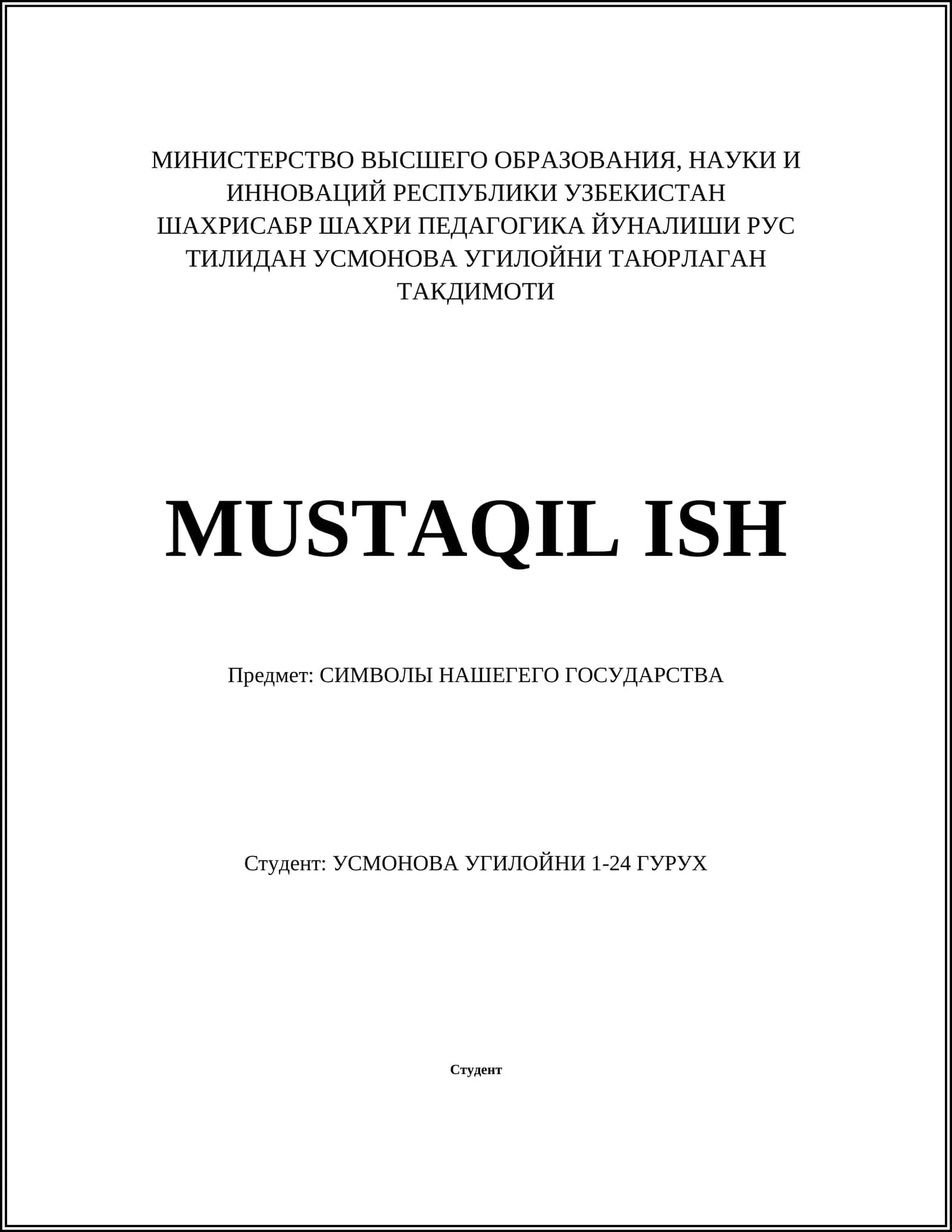 МИНИСТЕРСТВО ВЫСШЕГО ОБРАЗОВАНИЯ, НАУКИ И ИННОВАЦИЙ РЕСПУБЛИКИ УЗБЕКИСТАН ШАХРИСАБР ШАХРИ ПЕДАГОГИКА ЙУНАЛИШИ РУС ТИЛИДАН УСМОНОВА УГИЛОЙНИ ТАЮРЛАГАН ТАКДИМОТИ

MUSTAQIL ISH

Предмет: СИМВОЛЫ НАШЕГЕГО ГОСУДАРСТВА

Студент: УСМОНОВА УГИЛОЙНИ 1-24 ГУРУХ

Студент